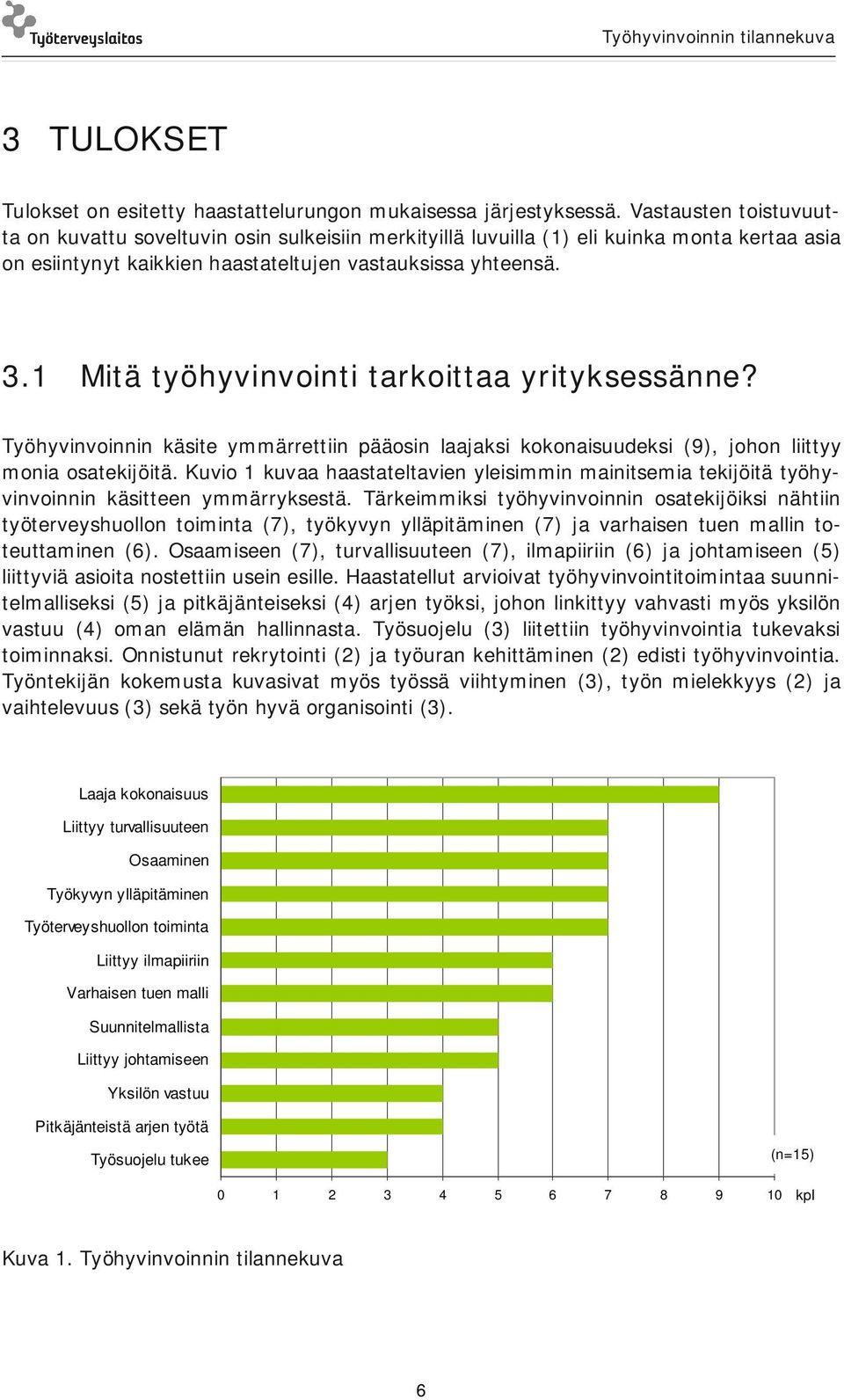 Työterveyslaitos

Työhyvinvoinnin tilannekuva

3 TULOKSET

Tulokset on esitetty haastattelurungon mukaisessa järjestyksessä. Vastausten toistuvuutta on kuvattu soveltuvin osin sulkeisiin merkityillä luvuilla (1) eli kuinka monta kertaa asia on esiintynyt kaikkien haastateltujen vastauksissa yhteensä.

3.1 Mitä työhyvinvointi tarkoittaa yrityksessänne?

Työhyvinvoinnin käsite ymmärrettiin pääosin laajaksi kokonaisuudeksi (9), johon liittyy monia osatekijöitä. Kuvio 1 kuvaa haastateltavien yleisimmin mainitsemia tekijöitä työhyvinvoinnin käsitteen ymmärryksestä. Tärkeimmiksi työhyvinvoinnin osatekijöiksi nähtiin työterveyshuollon toiminta (7), työkyvyn ylläpitäminen (7) ja varhaisen tuen mallin toteuttaminen (6). Osaamiseen (7), turvallisuuteen (7), ilmapiiriin (6) ja johtamiseen (5) liittyviä asioita nostettiin usein esille. Haastatellut arvioivat työhyvinvointitoimintaa suunnitelmalliseksi (5) ja pitkäjänteiseksi (4) arjen työksi, johon linkittyy vahvasti myös yksilön vastuu (4) oman elämän hallinnasta. Työsuojelu (3) liitettiin työhyvinvointia tukevaksi toiminnaksi. Onnistunut rekrytointi (2) ja työuran kehittäminen (2) edisti työhyvinvointia. Työntekijän kokemusta kuvasivat myös työssä viihtyminen (3), työn mielekkyys (2) ja vaihtelevuus (3) sekä työn hyvä organisointi (3).

Laaja kokonaisuus
Liittyy turvallisuuteen
Osaaminen
Työkyvyn ylläpitäminen
Työterveyshuollon toiminta
Liittyy ilmapiiriin
Varhaisen tuen malli
Suunnitelmallista
Liittyy johtamiseen
Yksilön vastuu
Pitkäjänteistä arjen työtä
Työsuojelu tukee

(n=15)

0 1 2 3 4 5 6 7 8 9 10 kpl

Kuva 1. Työhyvinvoinnin tilannekuva

6